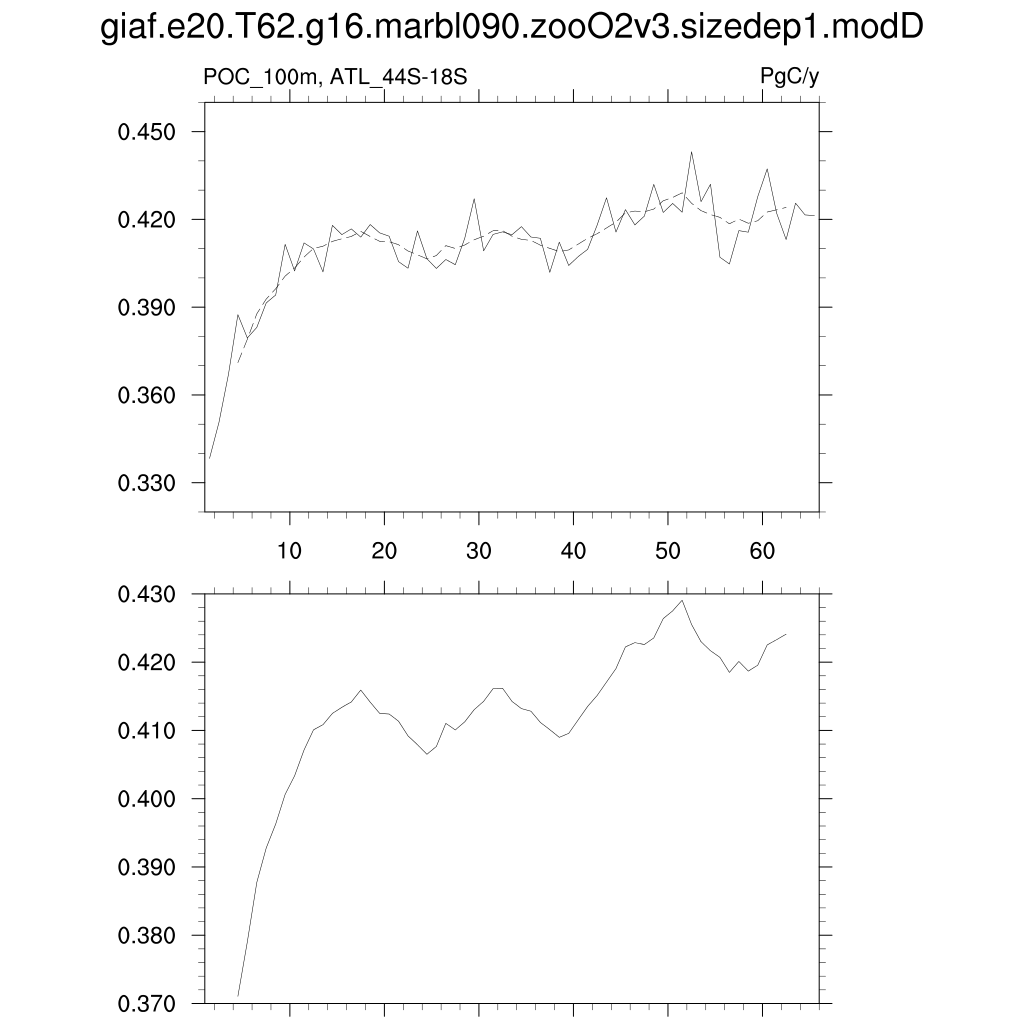 giaf.e20.T62.g16.marbl090.zooO2v3.sizedep1.modD

POC_100m, ATL_44S-18S

PgC/y

0.450
0.420
0.390
0.360
0.330

10 20 30 40 50 60

0.430
0.420
0.410
0.400
0.390
0.380
0.370